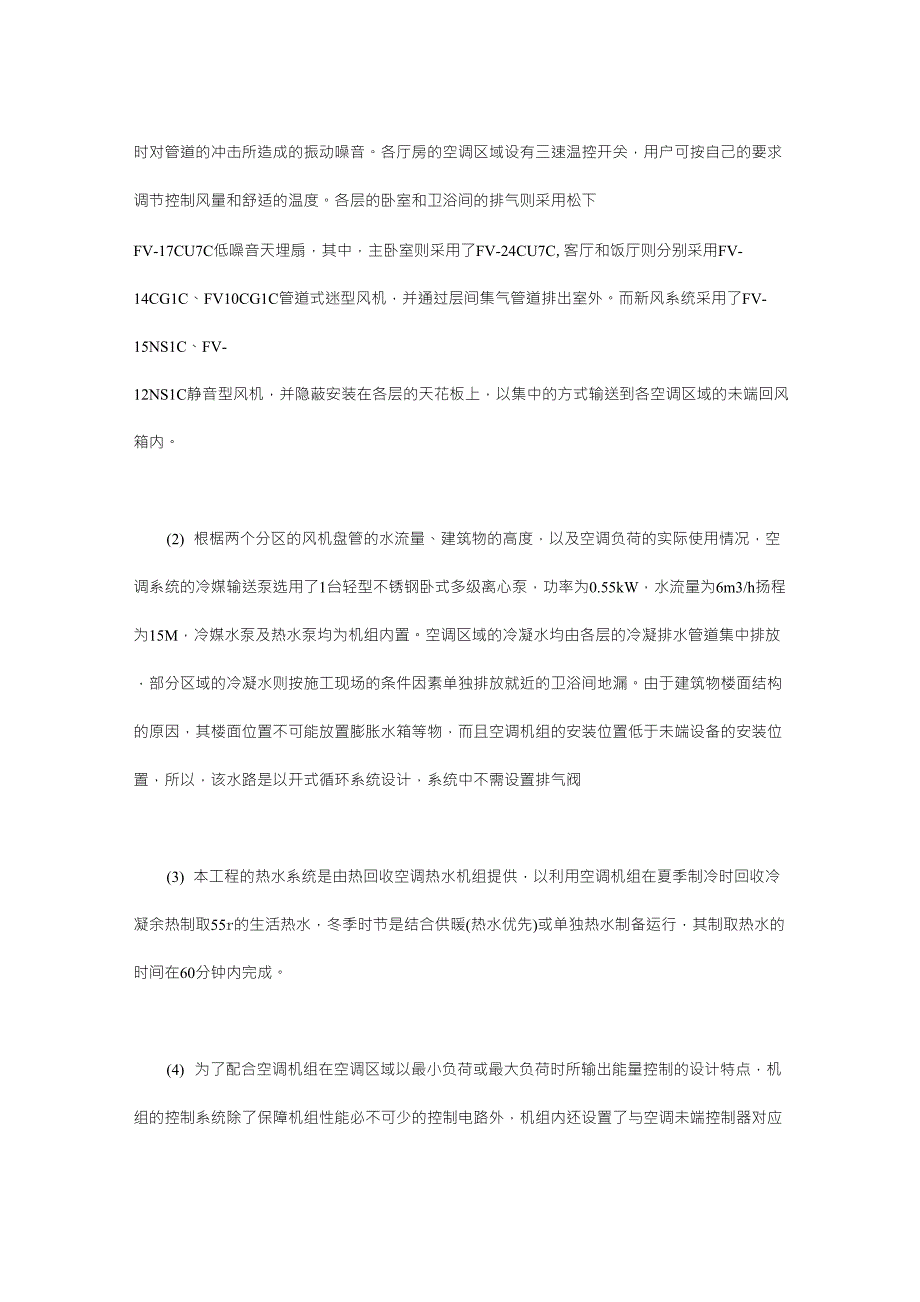 时对管道的冲击所造成的振动噪音。各厅房的空调区域设有三速温控开关，用户可按自己的要求调节控制风量和舒适的温度。各层的卧室和卫浴间的排气则采用松下FV-17CU7C低噪音天埋扇，其中，主卧室则采用了FV-24CU7C, 客厅和饭厅则分别采用FV-14CG1C、FV10CG1C管道式迷型风机，并通过层间集气管道排出室外。而新风系统采用了FV-15NS1C、FV-12NS1C静音型风机，并隐蔽安装在各层的天花板上，以集中的方式输送到各空调区域的末端回风箱内。

(2) 根据两个分区的风机盘管的水流量、建筑物的高度，以及空调负荷的实际使用情况，空调系统的冷媒输送泵选用了1台轻型不锈钢卧式多级离心泵，功率为0.55kW，水流量为6m3/h扬程为15M，冷媒水泵及热水泵均为机组内置。空调区域的冷凝水均由各层的冷凝排水管道集中排放，部分区域的冷凝水则按施工现场的条件因素单独排放就近的卫浴间地漏。由于建筑物楼面结构的原因，其楼面位置不可能放置膨胀水箱等物，而且空调机组的安装位置低于末端设备的安装位置，所以，该水路是以开式循环系统设计，系统中不需设置排气阀

(3) 本工程的热水系统是由热回收空调热水机组提供，以利用空调机组在夏季制冷时回收冷凝余热制取55r的生活热水，冬季时节是结合供暖(热水优先)或单独热水制备运行，其制取热水的时间在60分钟内完成。

(4) 为了配合空调机组在空调区域以最小负荷或最大负荷时所输出能量控制的设计特点，机组的控制系统除了保障机组性能必不可少的控制电路外，机组内还设置了与空调末端控制器对应